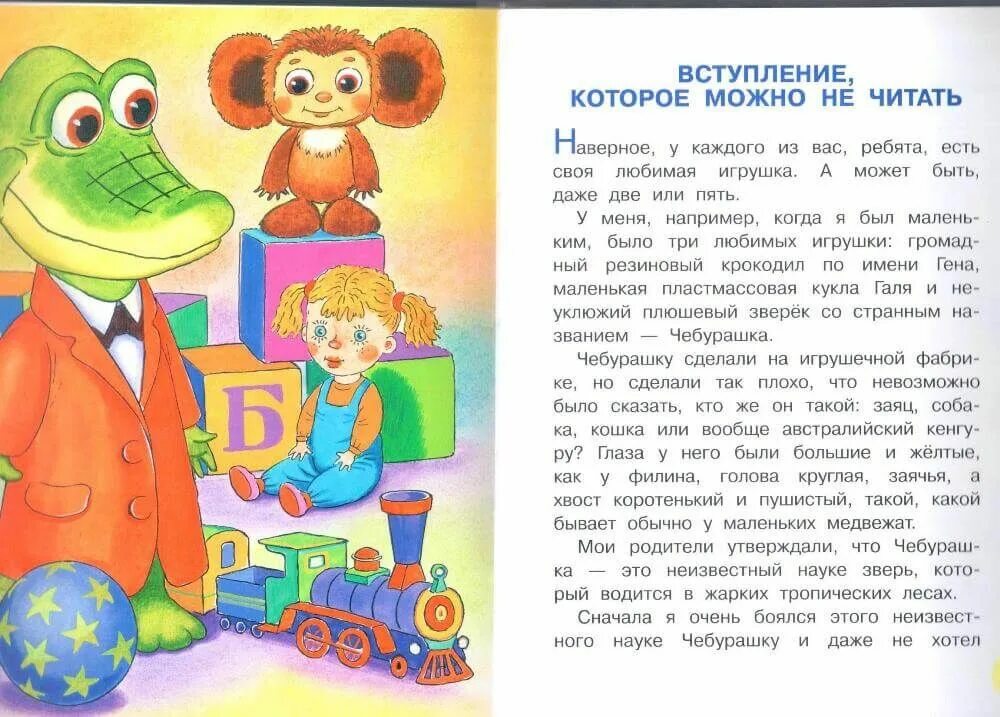 Б

ВСТУПЛЕНИЕ, КОТОРОЕ МОЖНО НЕ ЧИТАТЬ

Наверное, у каждого из вас, ребята, есть своя любимая игрушка. А может быть, даже две или пять.

У меня, например, когда я был маленьким, было три любимых игрушки: громадный резиновый крокодил по имени Гена, маленькая пластмассовая кукла Галя и неуклюжий плюшевый зверёк со странным названием — Чебурашка.

Чебурашку сделали на игрушечной фабрике, но сделали так плохо, что невозможно было сказать, кто же он такой: заяц, собака, кошка или вообще австралийский кенгуру? Глаза у него были большие и жёлтые, как у филина, голова круглая, заячья, а хвост коротенький и пушистый, такой, какой бывает обычно у маленьких медвежат.

Мои родители утверждали, что Чебурашка — это неизвестный науке зверь, который водится в жарких тропических лесах.

Сначала я очень боялся этого неизвестного науке Чебурашку и даже не хотел